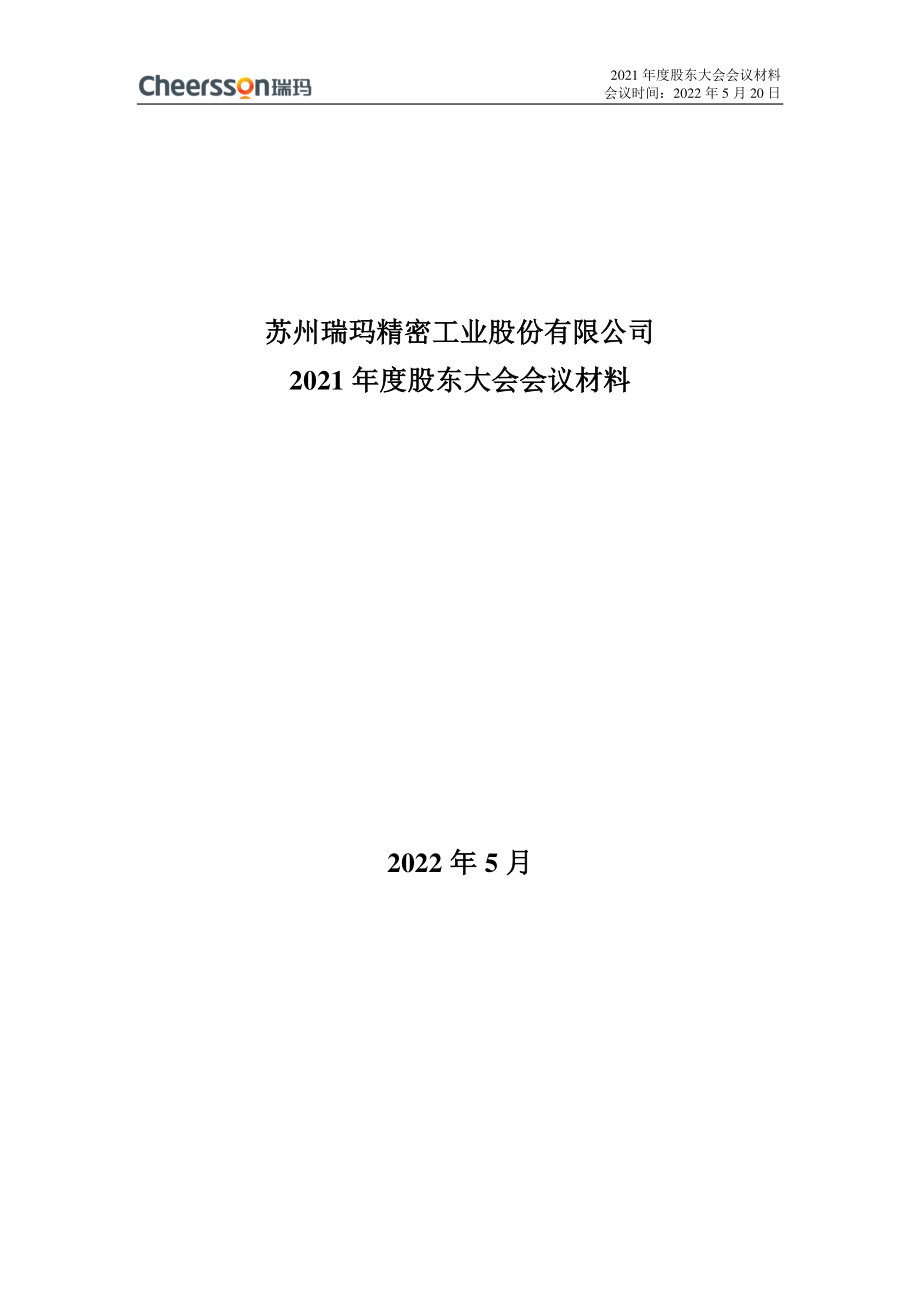 Cheersson瑞玛

2021 年度股东大会会议材料
会议时间：2022 年 5 月 20 日

苏州瑞玛精密工业股份有限公司
2021 年度股东大会会议材料

2022 年 5 月